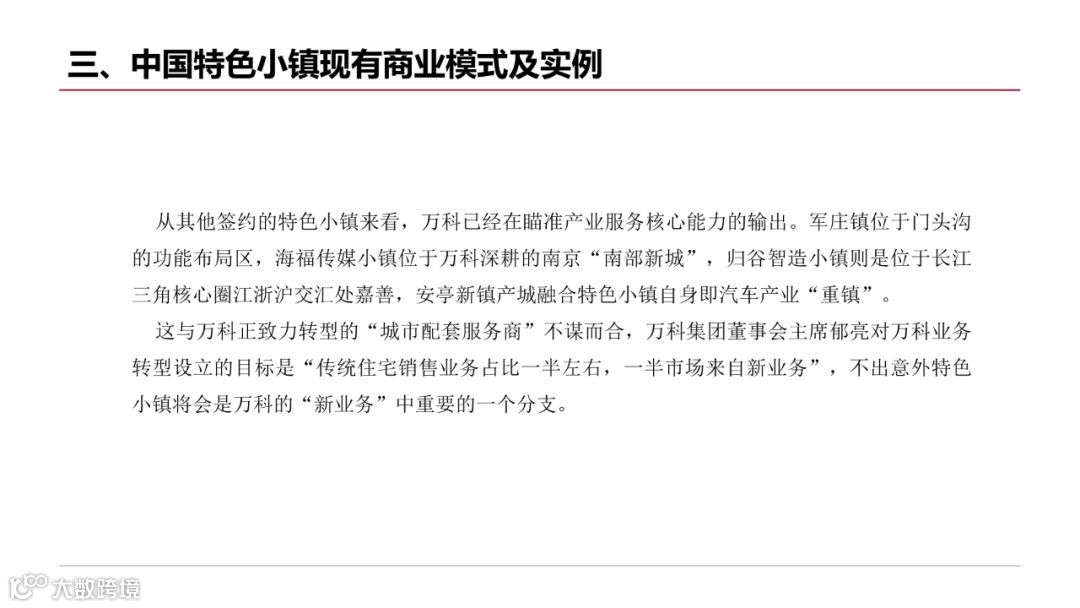 三、中国特色小镇现有商业模式及实例

从其他签约的特色小镇来看，万科已经在瞄准产业服务核心能力的输出。军庄镇位于门头沟的功能布局区，海福传媒小镇位于万科深耕的南京“南部新城”，归谷智造小镇则是位于长江三角核心圈江浙沪交汇处嘉善，安亭新镇产城融合特色小镇自身即汽车产业“重镇”。

这与万科正致力转型的“城市配套服务商”不谋而合，万科集团董事会主席郁亮对万科业务转型设立的目标是“传统住宅销售业务占比一半左右，一半市场来自新业务”，不出意外特色小镇将会是万科的“新业务”中重要的一个分支。

大数跨境